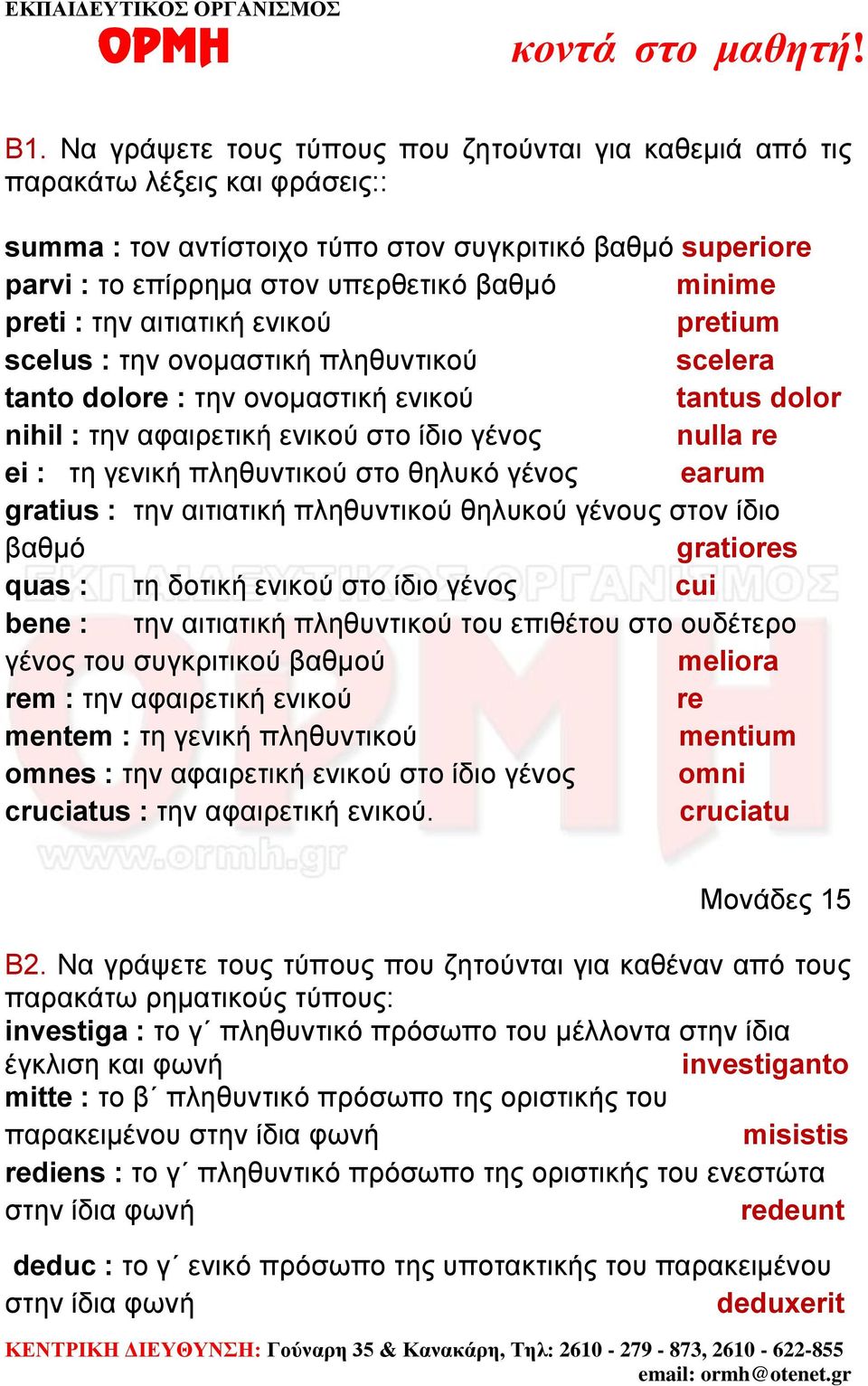 ΕΚΠΑΙΔΕΥΤΙΚΟΣ ΟΡΓΑΝΙΣΜΟΣ
ΟΡΜΗ
κοντά στο μαθητή!

Β1. Να γράψετε τους τύπους που ζητούνται για καθεμιά από τις παρακάτω λέξεις και φράσεις::

summa : τον αντίστοιχο τύπο στον συγκριτικό βαθμό superiore
parvi : το επίρρημα στον υπερθετικό βαθμό minime
preti : την αιτιατική ενικού pretium
scelus : την ονομαστική πληθυντικού scelera
tanto dolore : την ονομαστική ενικού tantus dolor
nihil : την αφαιρετική ενικού στο ίδιο γένος nulla re
ei : τη γενική πληθυντικού στο θηλυκό γένος earum
gratius : την αιτιατική πληθυντικού θηλυκού γένους στον ίδιο βαθμό gratiores
quas : τη δοτική ενικού στο ίδιο γένος cui
bene : την αιτιατική πληθυντικού του επιθέτου στο ουδέτερο γένος του συγκριτικού βαθμού meliora
rem : την αφαιρετική ενικού re
mentem : τη γενική πληθυντικού mentium
omnes : την αφαιρετική ενικού στο ίδιο γένος omni
cruciatus : την αφαιρετική ενικού. cruciatu

ΕΚΠΑΙΔΕΥΤΙΚΟΣ ΟΡΓΑΝΙΣΜΟΣ
ΟΡΜΗ
www.ormh.gr

Μονάδες 15

Β2. Να γράψετε τους τύπους που ζητούνται για καθέναν από τους παρακάτω ρηματικούς τύπους:
investiga : το γ΄ πληθυντικό πρόσωπο του μέλλοντα στην ίδια έγκλιση και φωνή investiganto
mitte : το β΄ πληθυντικό πρόσωπο της οριστικής του παρακειμένου στην ίδια φωνή misistis
rediens : το γ΄ πληθυντικό πρόσωπο της οριστικής του ενεστώτα στην ίδια φωνή redeunt

deduc : το γ΄ ενικό πρόσωπο της υποτακτικής του παρακειμένου στην ίδια φωνή deduxerit

ΚΕΝΤΡΙΚΗ ΔΙΕΥΘΥΝΣΗ: Γούναρη 35 & Κανακάρη, Τηλ: 2610 - 279 - 873, 2610 - 622-855
email: ormh@otenet.gr